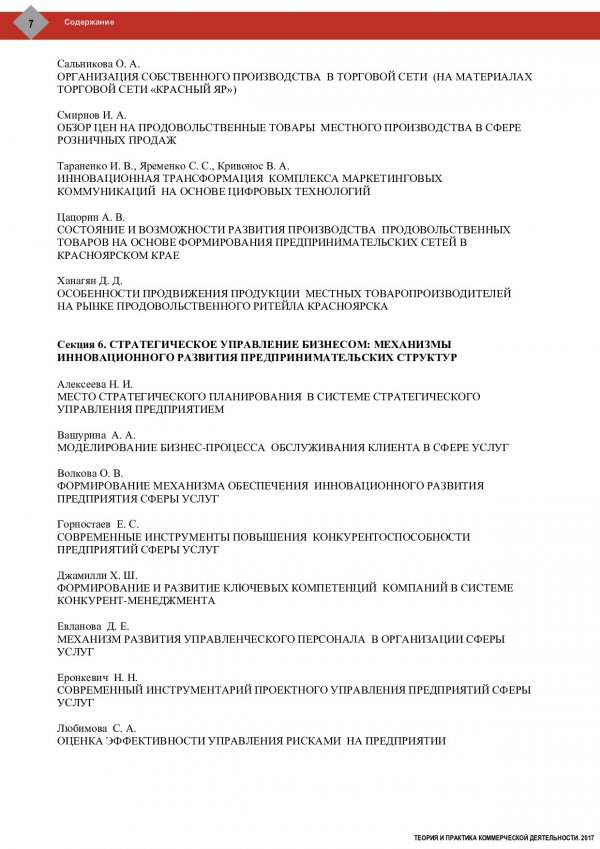 7 Содержание

Сальникова О. А.
ОРГАНИЗАЦИЯ СОБСТВЕННОГО ПРОИЗВОДСТВА В ТОРГОВОЙ СЕТИ (НА МАТЕРИАЛАХ ТОРГОВОЙ СЕТИ «КРАСНЫЙ ЯР»)

Смирнов И. А.
ОБЗОР ЦЕН НА ПРОДОВОЛЬСТВЕННЫЕ ТОВАРЫ МЕСТНОГО ПРОИЗВОДСТВА В СФЕРЕ РОЗНИЧНЫХ ПРОДАЖ

Тараненко И. В., Яременко С. С., Кривонос В. А.
ИННОВАЦИОННАЯ ТРАНСФОРМАЦИЯ КОМПЛЕКСА МАРКЕТИНГОВЫХ КОММУНИКАЦИЙ НА ОСНОВЕ ЦИФРОВЫХ ТЕХНОЛОГИЙ

Цацорин А. В.
СОСТОЯНИЕ И ВОЗМОЖНОСТИ РАЗВИТИЯ ПРОИЗВОДСТВА ПРОДОВОЛЬСТВЕННЫХ ТОВАРОВ НА ОСНОВЕ ФОРМИРОВАНИЯ ПРЕДПРИНИМАТЕЛЬСКИХ СЕТЕЙ В КРАСНОЯРСКОМ КРАЕ

Ханагян Д. Д.
ОСОБЕННОСТИ ПРОДВИЖЕНИЯ ПРОДУКЦИИ МЕСТНЫХ ТОВАРОПРОИЗВОДИТЕЛЕЙ НА РЫНКЕ ПРОДОВОЛЬСТВЕННОГО РИТЕЙЛА КРАСНОЯРСКА

Секция 6. СТРАТЕГИЧЕСКОЕ УПРАВЛЕНИЕ БИЗНЕСОМ: МЕХАНИЗМЫ ИННОВАЦИОННОГО РАЗВИТИЯ ПРЕДПРИНИМАТЕЛЬСКИХ СТРУКТУР

Алексеева Н. И.
МЕСТО СТРАТЕГИЧЕСКОГО ПЛАНИРОВАНИЯ В СИСТЕМЕ СТРАТЕГИЧЕСКОГО УПРАВЛЕНИЯ ПРЕДПРИЯТИЕМ

Вашурина А. А.
МОДЕЛИРОВАНИЕ БИЗНЕС-ПРОЦЕССА ОБСЛУЖИВАНИЯ КЛИЕНТА В СФЕРЕ УСЛУГ

Волкова О. В.
ФОРМИРОВАНИЕ МЕХАНИЗМА ОБЕСПЕЧЕНИЯ ИННОВАЦИОННОГО РАЗВИТИЯ ПРЕДПРИЯТИЯ СФЕРЫ УСЛУГ

Горностаев Е. С.
СОВРЕМЕННЫЕ ИНСТРУМЕНТЫ ПОВЫШЕНИЯ КОНКУРЕНТОСПОСОБНОСТИ ПРЕДПРИЯТИЙ СФЕРЫ УСЛУГ

Джамилли Х. Ш.
ФОРМИРОВАНИЕ И РАЗВИТИЕ КЛЮЧЕВЫХ КОМПЕТЕНЦИЙ КОМПАНИЙ В СИСТЕМЕ КОНКУРЕНТ-МЕНЕДЖМЕНТА

Евланова Д. Е.
МЕХАНИЗМ РАЗВИТИЯ УПРАВЛЕНЧЕСКОГО ПЕРСОНАЛА В ОРГАНИЗАЦИИ СФЕРЫ УСЛУГ

Еронкевич Н. Н.
СОВРЕМЕННЫЙ ИНСТРУМЕНТАРИЙ ПРОЕКТНОГО УПРАВЛЕНИЯ ПРЕДПРИЯТИЙ СФЕРЫ УСЛУГ

Любимова С. А.
ОЦЕНКА ЭФФЕКТИВНОСТИ УПРАВЛЕНИЯ РИСКАМИ НА ПРЕДПРИЯТИИ

ТЕОРИЯ И ПРАКТИКА КОММЕРЧЕСКОЙ ДЕЯТЕЛЬНОСТИ. 2017